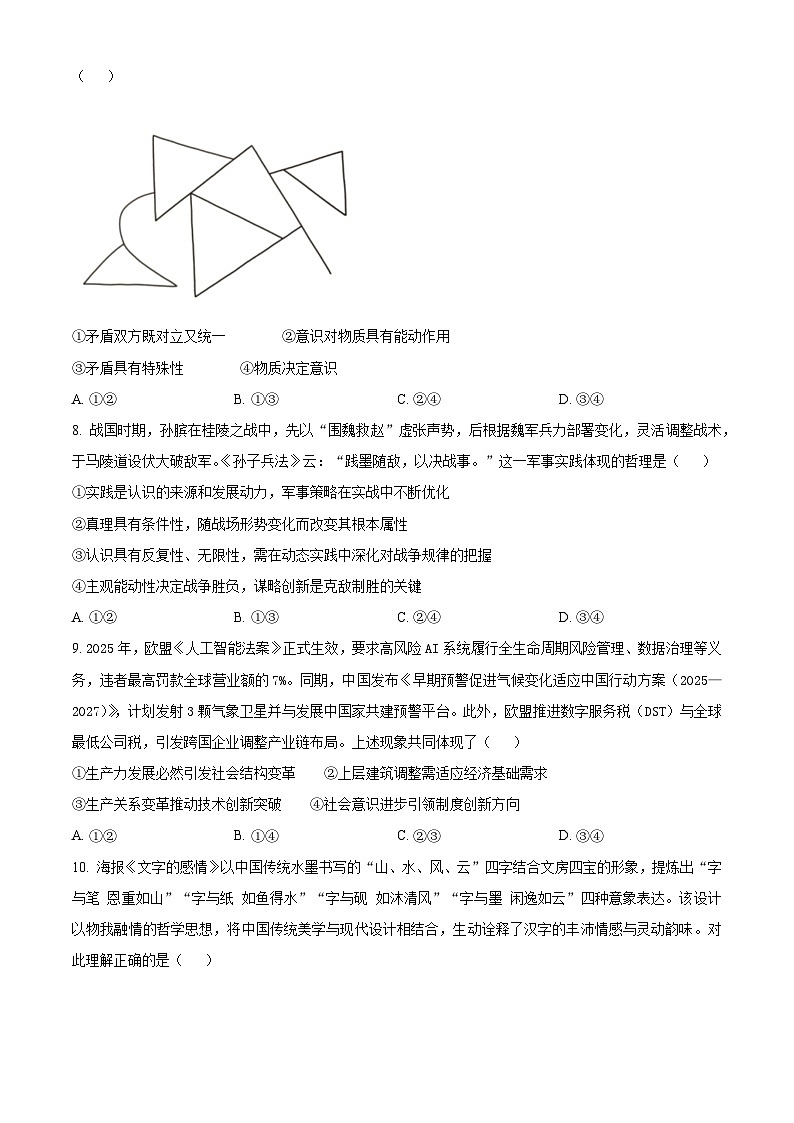 （　）

①矛盾双方既对立又统一　　②意识对物质具有能动作用

③矛盾具有特殊性　　④物质决定意识

A. ①②　　B. ①③　　C. ②④　　D. ③④

8. 战国时期，孙膑在桂陵之战中，先以“围魏救赵”虚张声势，后根据魏军兵力部署变化，灵活调整战术，于马陵道设伏大破敌军。《孙子兵法》云：“践墨随敌，以决战事。”这一军事实践体现的哲理是（　）

①实践是认识的来源和发展动力，军事策略在实战中不断优化

②真理具有条件性，随战场形势变化而改变其根本属性

③认识具有反复性、无限性，需在动态实践中深化对战争规律的把握

④主观能动性决定战争胜负，谋略创新是克敌制胜的关键

A. ①②　　B. ①③　　C. ②④　　D. ③④

9. 2025年，欧盟《人工智能法案》正式生效，要求高风险AI系统履行全生命周期风险管理、数据治理等义务，违者最高罚款全球营业额的7%。同期，中国发布《早期预警促进气候变化适应中国行动方案（2025—2027)》，计划发射3颗气象卫星并与发展中国家共建预警平台。此外，欧盟推进数字服务税（DST）与全球最低公司税，引发跨国企业调整产业链布局。上述现象共同体现了（　）

①生产力发展必然引发社会结构变革　　②上层建筑调整需适应经济基础需求

③生产关系变革推动技术创新突破　　④社会意识进步引领制度创新方向

A. ①②　　B. ①④　　C. ②③　　D. ③④

10. 海报《文字的感情》以中国传统水墨书写的“山、水、风、云”四字结合文房四宝的形象，提炼出“字与笔 恩重如山”“字与纸 如鱼得水”“字与砚 如沐清风”“字与墨 闲逸如云”四种意象表达。该设计以物我融情的哲学思想，将中国传统美学与现代设计相结合，生动诠释了汉字的丰沛情感与灵动韵味。对此理解正确的是（　）